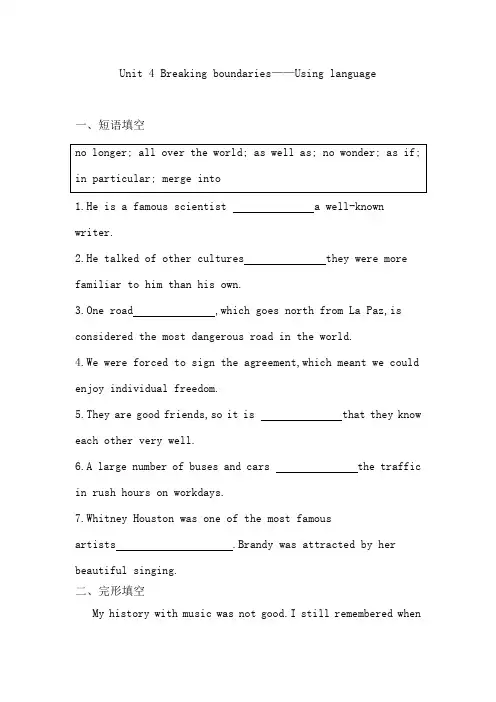 Unit 4 Breaking boundaries——Using language

一、短语填空

no longer; all over the world; as well as; no wonder; as if; in particular; merge into

1.He is a famous scientist ______________a well-known writer.

2.He talked of other cultures______________they were more familiar to him than his own.

3.One road______________,which goes north from La Paz,is considered the most dangerous road in the world.

4.We were forced to sign the agreement,which meant we could enjoy individual freedom.

5.They are good friends,so it is ______________that they know each other very well.

6.A large number of buses and cars ______________the traffic in rush hours on workdays.

7.Whitney Houston was one of the most famous artists____________________.Brandy was attracted by her beautiful singing.

二、完形填空

My history with music was not good.I still remembered when